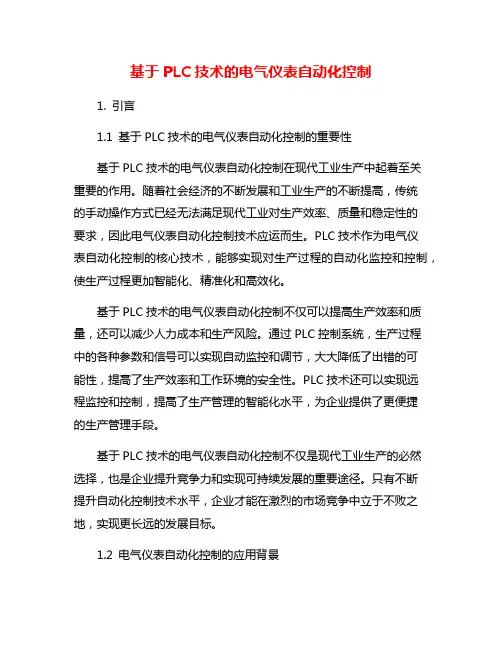 基于 PLC 技术的电气仪表自动化控制

1. 引言

1.1 基于 PLC 技术的电气仪表自动化控制的重要性

基于 PLC 技术的电气仪表自动化控制在现代工业生产中起着至关重要的作用。随着社会经济的不断发展和工业生产的不断提高，传统的手动操作方式已经无法满足现代工业对生产效率、质量和稳定性的要求，因此电气仪表自动化控制技术应运而生。PLC 技术作为电气仪表自动化控制的核心技术，能够实现对生产过程的自动化监控和控制，使生产过程更加智能化、精准化和高效化。

基于 PLC 技术的电气仪表自动化控制不仅可以提高生产效率和质量，还可以减少人力成本和生产风险。通过 PLC 控制系统，生产过程中的各种参数和信号可以实现自动监控和调节，大大降低了出错的可能性，提高了生产效率和工作环境的安全性。PLC 技术还可以实现远程监控和控制，提高了生产管理的智能化水平，为企业提供了更便捷的生产管理手段。

基于 PLC 技术的电气仪表自动化控制不仅是现代工业生产的必然选择，也是企业提升竞争力和实现可持续发展的重要途径。只有不断提升自动化控制技术水平，企业才能在激烈的市场竞争中立于不败之地，实现更长远的发展目标。

1.2 电气仪表自动化控制的应用背景